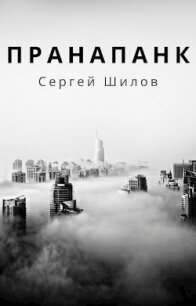 ПРАНАПАНК
Сергей Шилов